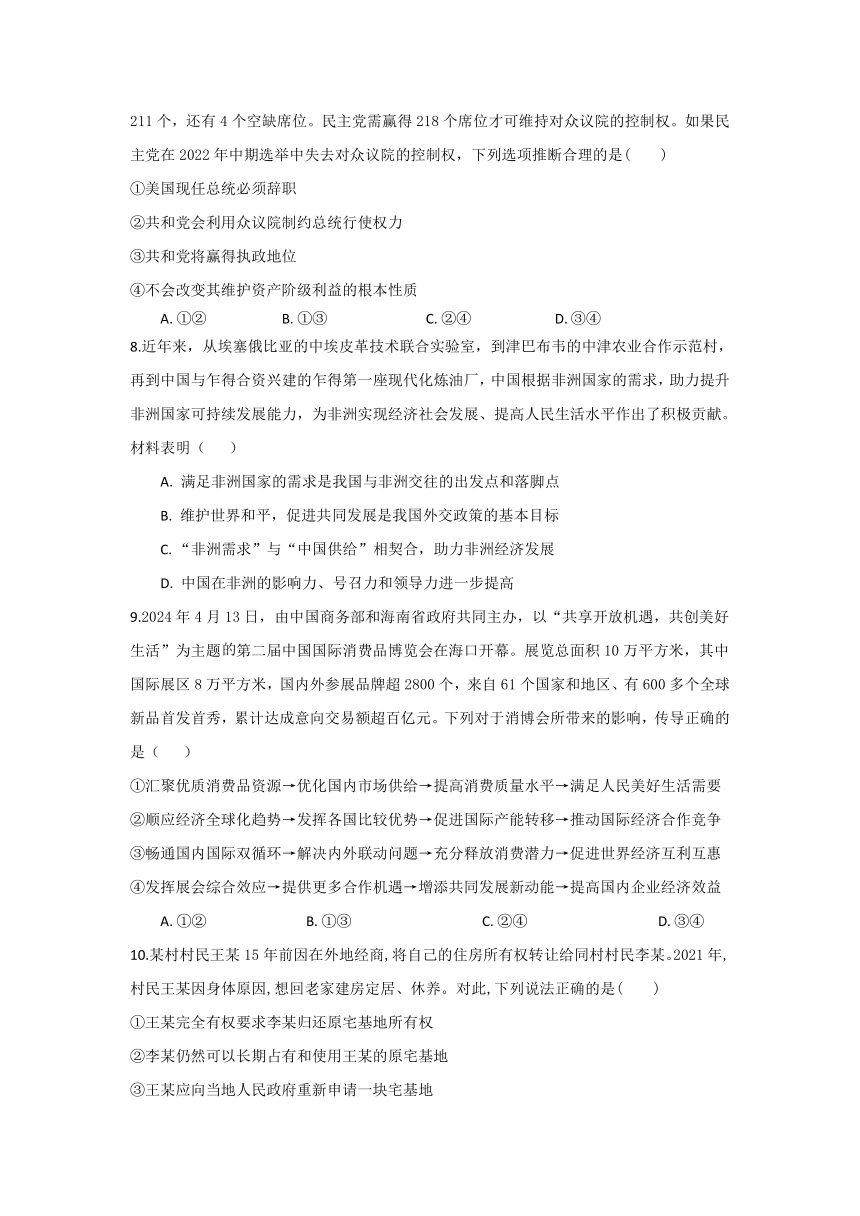 211 个，还有 4 个空缺席位。民主党需赢得 218 个席位才可维持对众议院的控制权。如果民主党在 2022 年中期选举中失去对众议院的控制权，下列选项推断合理的是(　　)

①美国现任总统必须辞职

②共和党会利用众议院制约总统行使权力

③共和党将赢得执政地位

④不会改变其维护资产阶级利益的根本性质

A. ①②　　B. ①③　　C. ②④　　D. ③④

8.近年来，从埃塞俄比亚的中埃皮革技术联合实验室，到津巴布韦的中津农业合作示范村，再到中国与乍得合资兴建的乍得第一座现代化炼油厂，中国根据非洲国家的需求，助力提升非洲国家可持续发展能力，为非洲实现经济社会发展、提高人民生活水平作出了积极贡献。材料表明（　　）

A. 满足非洲国家的需求是我国与非洲交往的出发点和落脚点

B. 维护世界和平，促进共同发展是我国外交政策的基本目标

C. “非洲需求”与“中国供给”相契合，助力非洲经济发展

D. 中国在非洲的影响力、号召力和领导力进一步提高

9.2024 年 4 月 13 日，由中国商务部和海南省政府共同主办，以“共享开放机遇，共创美好生活”为主题的第二届中国国际消费品博览会在海口开幕。展览总面积 10 万平方米，其中国际展区 8 万平方米，国内外参展品牌超 2800 个，来自 61 个国家和地区、有 600 多个全球新品首发首秀，累计达成意向交易额超百亿元。下列对于消博会所带来的影响，传导正确的是（　　）

①汇聚优质消费品资源→优化国内市场供给→提高消费质量水平→满足人民美好生活需要

②顺应经济全球化趋势→发挥各国比较优势→促进国际产能转移→推动国际经济合作竞争

③畅通国内国际双循环→解决内外联动问题→充分释放消费潜力→促进世界经济互利互惠

④发挥展会综合效应→提供更多合作机遇→增添共同发展新动能→提高国内企业经济效益

A. ①②　　B. ①③　　C. ②④　　D. ③④

10.某村村民王某 15 年前因在外地经商,将自己的住房所有权转让给同村村民李某。2021 年,村民王某因身体原因,想回老家建房定居、休养。对此,下列说法正确的是(　　)

①王某完全有权要求李某归还原宅基地所有权

②李某仍然可以长期占有和使用王某的原宅基地

③王某应向当地人民政府重新申请一块宅基地